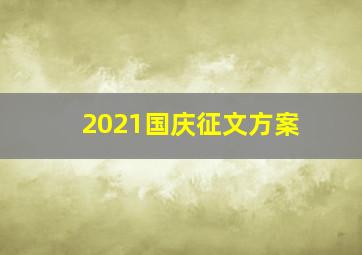 2021国庆征文方案